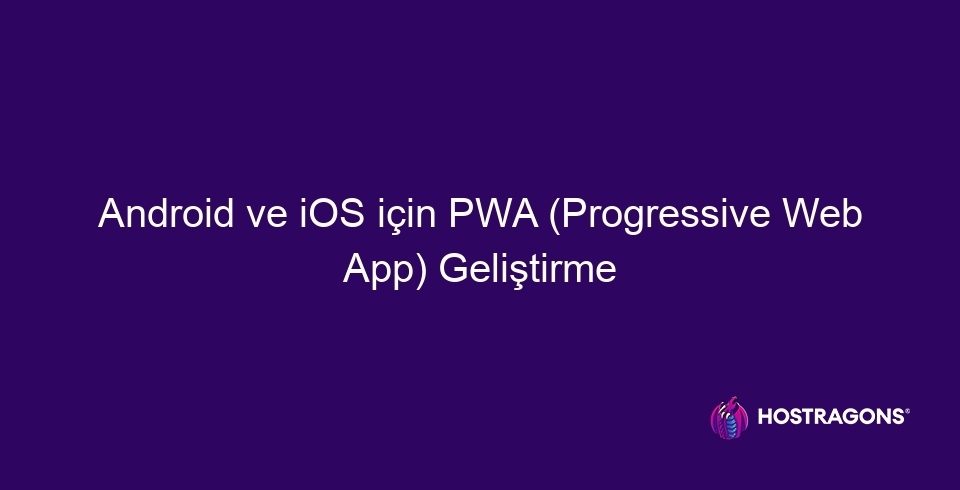 Android ve iOS için PWA (Progressive Web App) Geliştirme

HOSTRAGONS®